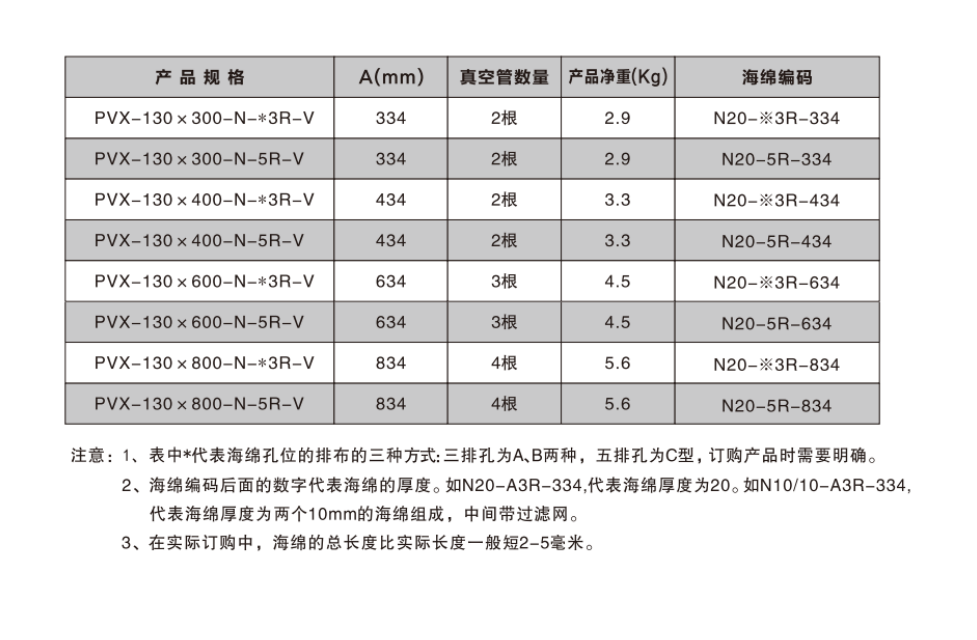 | 产品规格 | A(mm) | 真空管数量 | 产品净重(Kg) | 海绵编码 |
|---|---|---|---|---|
| PVX-130×300-N-*3R-V | 334 | 2根 | 2.9 | N20-※3R-334 |
| PVX-130×300-N-5R-V | 334 | 2根 | 2.9 | N20-5R-334 |
| PVX-130×400-N-*3R-V | 434 | 2根 | 3.3 | N20-※3R-434 |
| PVX-130×400-N-5R-V | 434 | 2根 | 3.3 | N20-5R-434 |
| PVX-130×600-N-*3R-V | 634 | 3根 | 4.5 | N20-※3R-634 |
| PVX-130×600-N-5R-V | 634 | 3根 | 4.5 | N20-5R-634 |
| PVX-130×800-N-*3R-V | 834 | 4根 | 5.6 | N20-※3R-834 |
| PVX-130×800-N-5R-V | 834 | 4根 | 5.6 | N20-5R-834 |

注意：1、表中*代表海绵孔位的排布的三种方式:三排孔为A、B两种，五排孔为C型，订购产品时需要明确。
2、海绵编码后面的数字代表海绵的厚度。如N20-A3R-334,代表海绵厚度为20。如N10/10-A3R-334,代表海绵厚度为两个10mm的海绵组成，中间带过滤网。
3、在实际订购中，海绵的总长度比实际长度一般短2-5毫米。